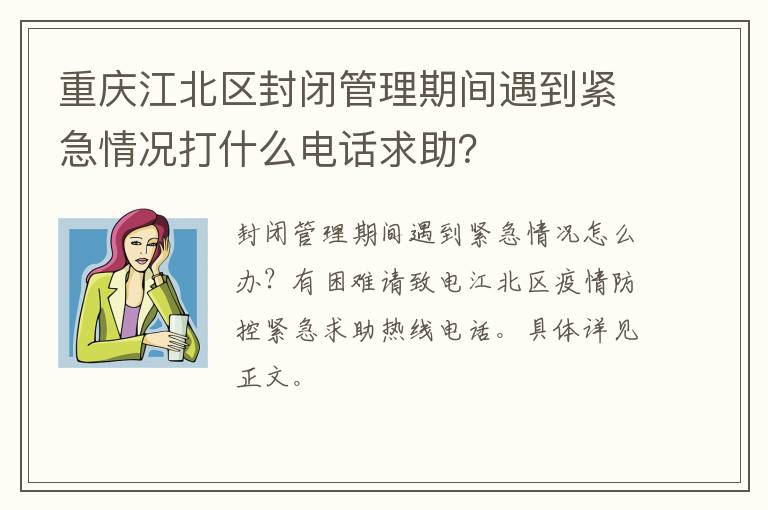 重庆江北区封闭管理期间遇到紧急情况打什么电话求助?

封闭管理期间遇到紧急情况怎么办?有困难请致电江北区疫情防控紧急求助热线电话。具体详见正文。